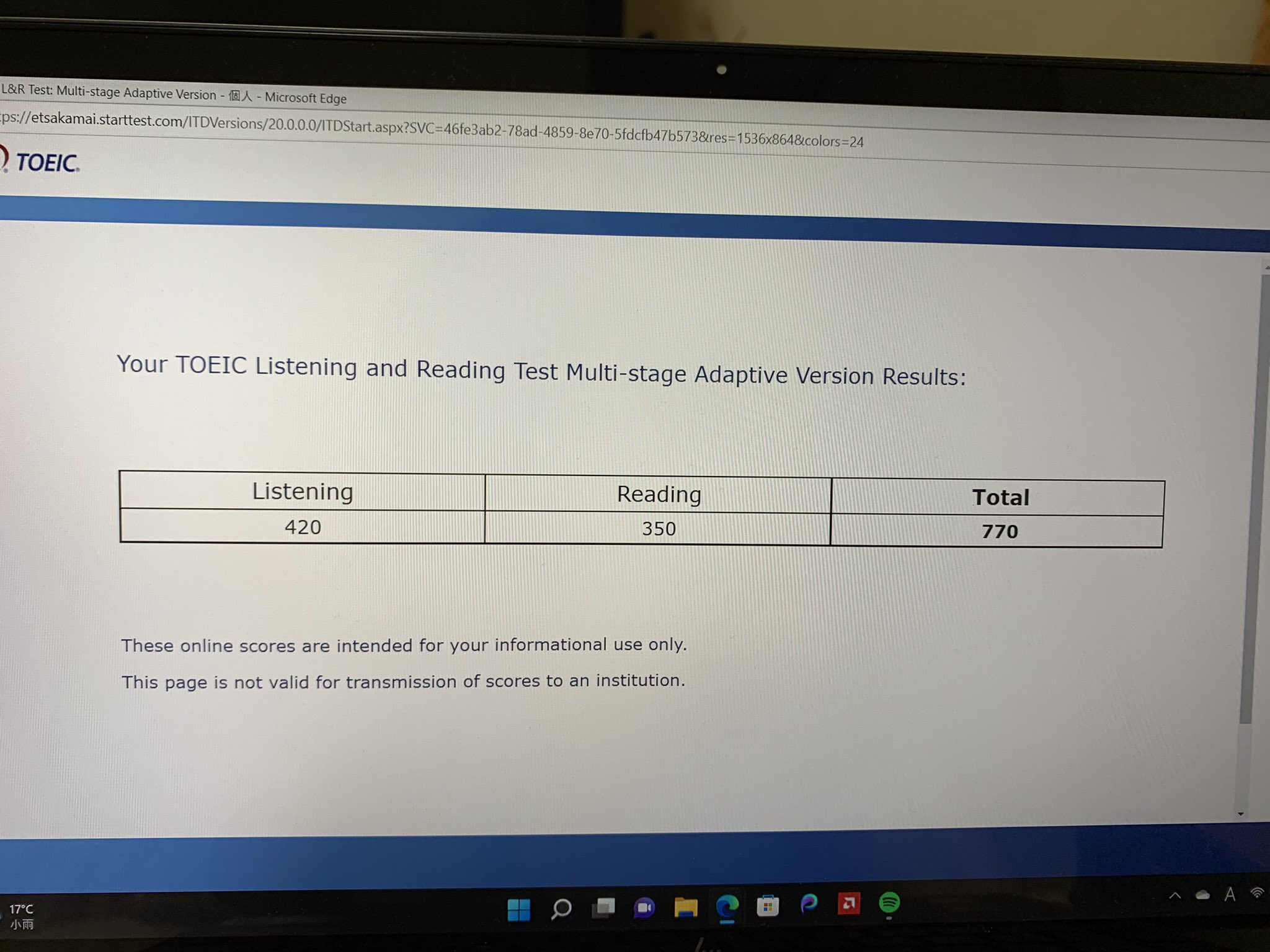 L&R Test: Multi-stage Adaptive Version - 個人 - Microsoft Edge

ps://etsakamai.starttest.com/ITDVersions/20.0.0.0/ITDStart.aspx?SVC=46fe3ab2-78ad-4859-8e70-5fdcfb47b573&res=1536x864&colors=24

TOEIC.

Your TOEIC Listening and Reading Test Multi-stage Adaptive Version Results:

| Listening | Reading | Total |
|---|---|---|
| 420 | 350 | 770 |

These online scores are intended for your informational use only.

This page is not valid for transmission of scores to an institution.

17°C
小雨

A